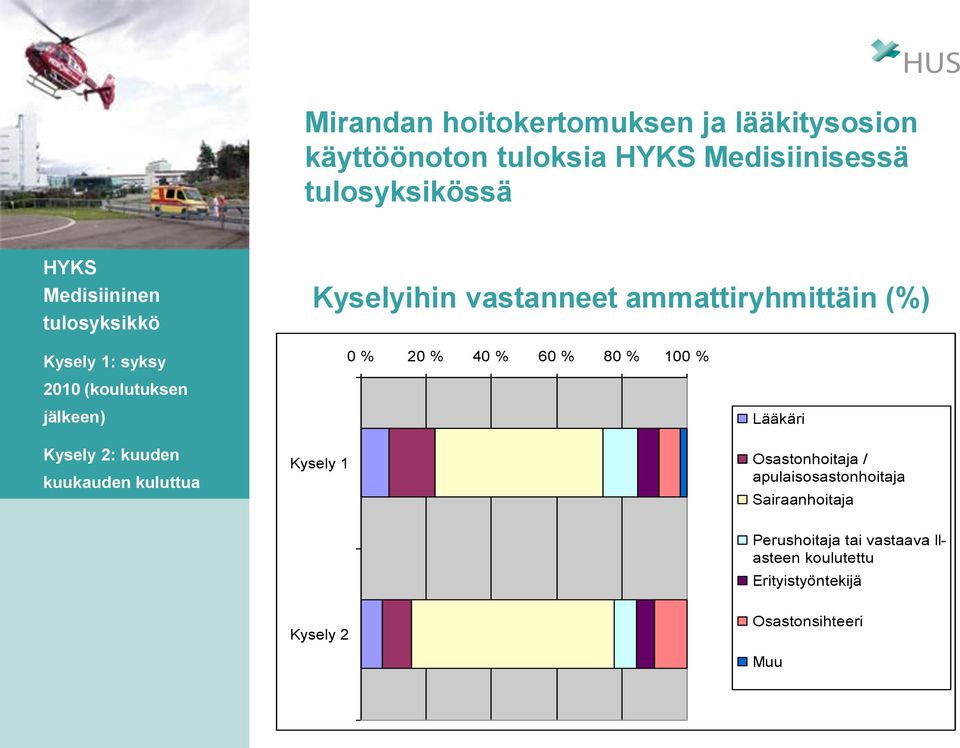 HUS

Mirandan hoitokertomuksen ja lääkitysosion käyttöönoton tuloksia HYKS Medisiinisessä tulosyksikössä

HYKS Medisiininen tulosyksikkö

Kysely 1: syksy 2010 (koulutuksen jälkeen)

Kysely 2: kuuden kuukauden kuluttua

Kyselyihin vastanneet ammattiryhmittäin (%)

0 % 20 % 40 % 60 % 80 % 100 %

Kysely 1

Kysely 2

Lääkäri

Osastonhoitaja / apulaisosastonhoitaja

Sairaanhoitaja

Perushoitaja tai vastaava II-asteen koulutettu

Erityistyöntekijä

Osastonsihteeri

Muu